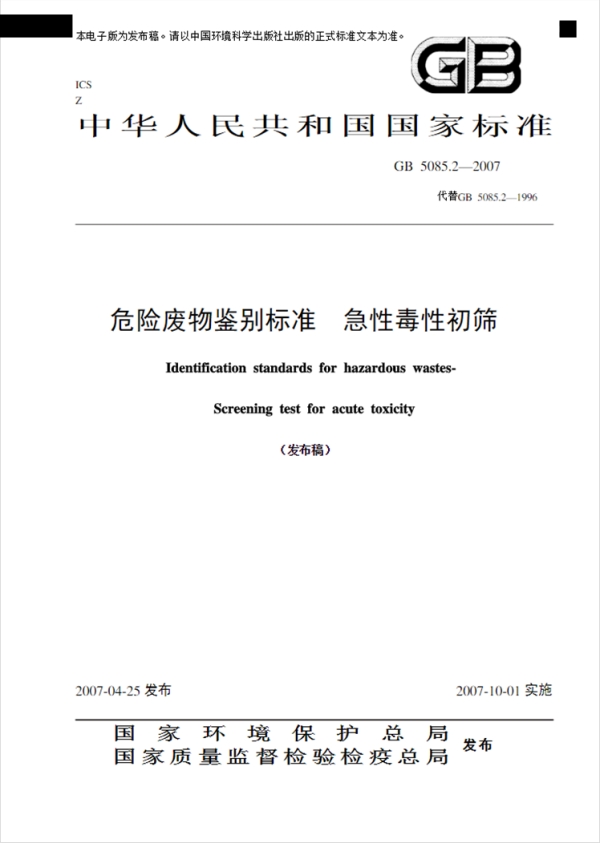 本电子版为发布稿。请以中国环境科学出版社出版的正式标准文本为准。

GB

ICS
Z

中华人民共和国国家标准

GB 5085.2—2007

代替GB 5085.2—1996

危险废物鉴别标准　急性毒性初筛

Identification standards for hazardous wastes-

Screening test for acute toxicity

（发布稿）

2007-04-25 发布

2007-10-01 实施

国家环境保护总局
国家质量监督检验检疫总局
发布